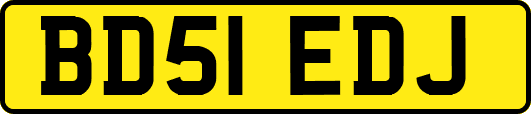 BD51 EDJ